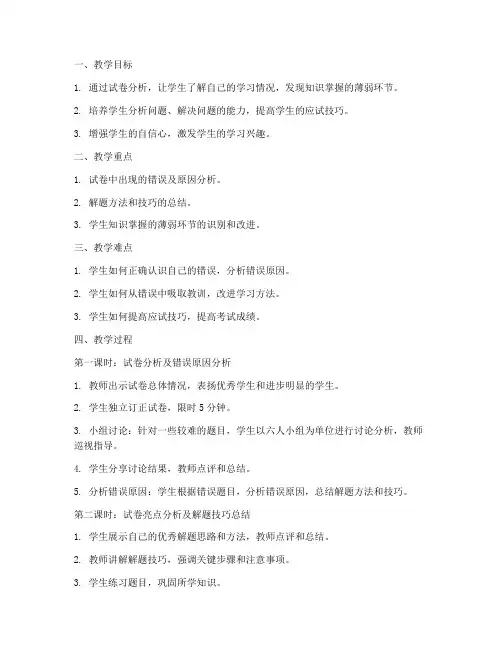 一、教学目标

1. 通过试卷分析，让学生了解自己的学习情况，发现知识掌握的薄弱环节。

2. 培养学生分析问题、解决问题的能力，提高学生的应试技巧。

3. 增强学生的自信心，激发学生的学习兴趣。

二、教学重点

1. 试卷中出现的错误及原因分析。

2. 解题方法和技巧的总结。

3. 学生知识掌握的薄弱环节的识别和改进。

三、教学难点

1. 学生如何正确认识自己的错误，分析错误原因。

2. 学生如何从错误中吸取教训，改进学习方法。

3. 学生如何提高应试技巧，提高考试成绩。

四、教学过程

第一课时：试卷分析及错误原因分析

1. 教师出示试卷总体情况，表扬优秀学生和进步明显的学生。

2. 学生独立订正试卷，限时 5 分钟。

3. 小组讨论：针对一些较难的题目，学生以六人小组为单位进行讨论分析，教师巡视指导。

4. 学生分享讨论结果，教师点评和总结。

5. 分析错误原因：学生根据错误题目，分析错误原因，总结解题方法和技巧。

第二课时：试卷亮点分析及解题技巧总结

1. 学生展示自己的优秀解题思路和方法，教师点评和总结。

2. 教师讲解解题技巧，强调关键步骤和注意事项。

3. 学生练习题目，巩固所学知识。